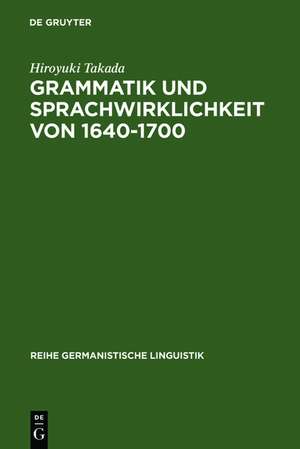 DE GRUYTER

Hiroyuki Takada

GRAMMATIK UND SPRACHWIRKLICHKEIT VON 1640-1700

REIHE GERMANISTISCHE LINGUISTIK

DE
G